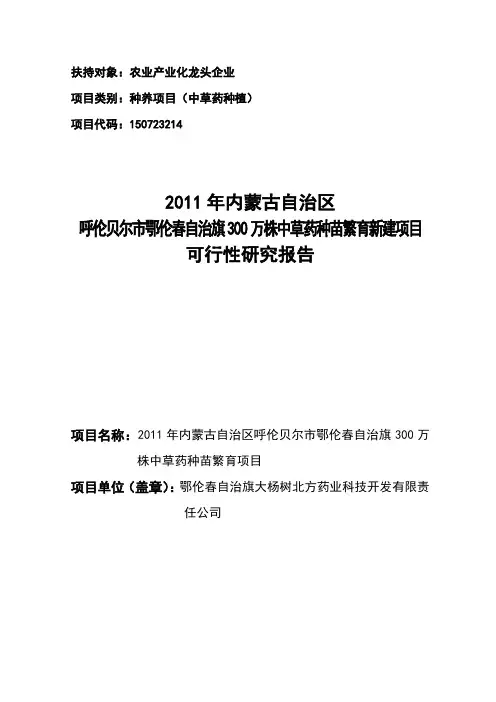 扶持对象：农业产业化龙头企业

项目类别：种养项目（中草药种植）

项目代码：150723214

2011 年内蒙古自治区
呼伦贝尔市鄂伦春自治旗 300 万株中草药种苗繁育新建项目
可行性研究报告

项目名称：2011 年内蒙古自治区呼伦贝尔市鄂伦春自治旗 300 万株中草药种苗繁育项目

项目单位（盖章）：鄂伦春自治旗大杨树北方药业科技开发有限责任公司